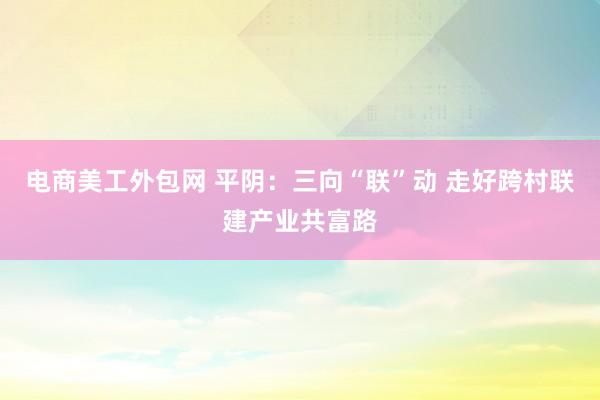 电商美工外包网 平阴：三向“联”动 走好跨村联建产业共富路